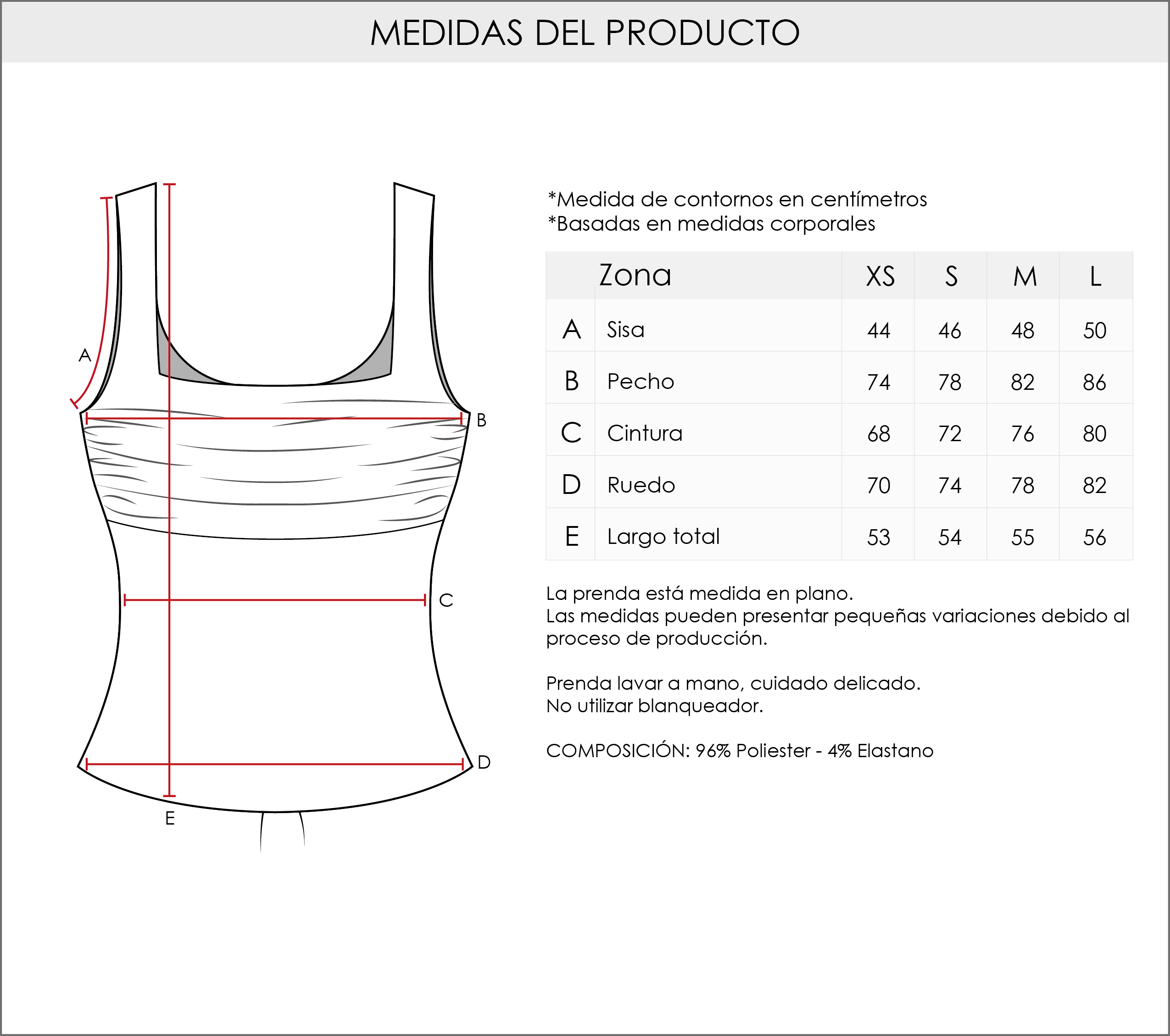 MEDIDAS DEL PRODUCTO

A
B
C
D
E

*Medida de contornos en centímetros
*Basadas en medidas corporales

| | Zona | XS | S | M | L |
|---|---|---|---|---|---|
| A | Sisa | 44 | 46 | 48 | 50 |
| B | Pecho | 74 | 78 | 82 | 86 |
| C | Cintura | 68 | 72 | 76 | 80 |
| D | Ruedo | 70 | 74 | 78 | 82 |
| E | Largo total | 53 | 54 | 55 | 56 |

La prenda está medida en plano.
Las medidas pueden presentar pequeñas variaciones debido al proceso de producción.

Prenda lavar a mano, cuidado delicado.
No utilizar blanqueador.

COMPOSICIÓN: 96% Poliester - 4% Elastano